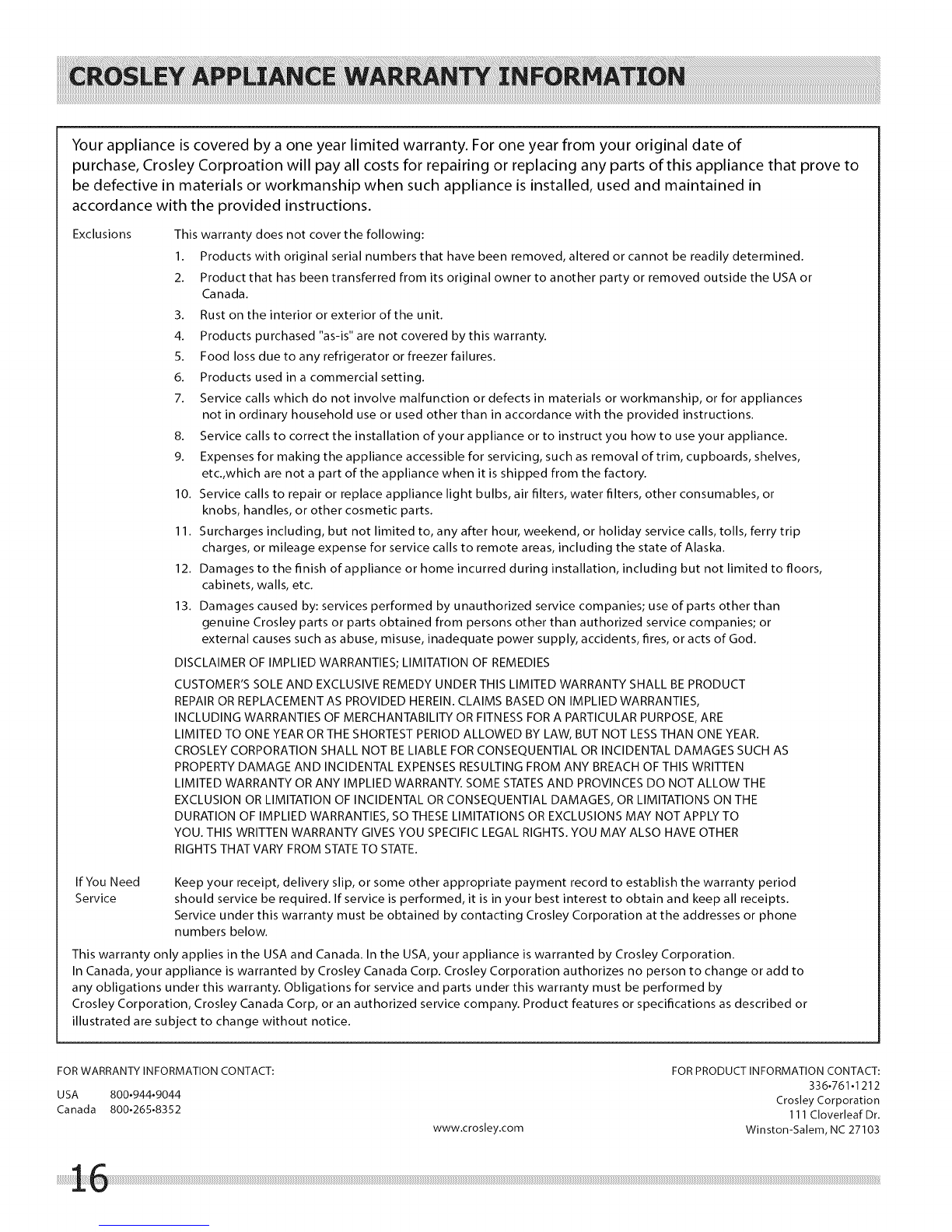 CROSLEY APPLIANCE WARRANTY INFORMATION

Your appliance is covered by a one year limited warranty. For one year from your original date of purchase, Crosley Corproation will pay all costs for repairing or replacing any parts of this appliance that prove to be defective in materials or workmanship when such appliance is installed, used and maintained in accordance with the provided instructions.

Exclusions

This warranty does not cover the following:

1. Products with original serial numbers that have been removed, altered or cannot be readily determined.
2. Product that has been transferred from its original owner to another party or removed outside the USA or Canada.
3. Rust on the interior or exterior of the unit.
4. Products purchased "as-is" are not covered by this warranty.
5. Food loss due to any refrigerator or freezer failures.
6. Products used in a commercial setting.
7. Service calls which do not involve malfunction or defects in materials or workmanship, or for appliances not in ordinary household use or used other than in accordance with the provided instructions.
8. Service calls to correct the installation of your appliance or to instruct you how to use your appliance.
9. Expenses for making the appliance accessible for servicing, such as removal of trim, cupboards, shelves, etc.,which are not a part of the appliance when it is shipped from the factory.
10. Service calls to repair or replace appliance light bulbs, air filters, water filters, other consumables, or knobs, handles, or other cosmetic parts.
11. Surcharges including, but not limited to, any after hour, weekend, or holiday service calls, tolls, ferry trip charges, or mileage expense for service calls to remote areas, including the state of Alaska.
12. Damages to the finish of appliance or home incurred during installation, including but not limited to floors, cabinets, walls, etc.
13. Damages caused by: services performed by unauthorized service companies; use of parts other than genuine Crosley parts or parts obtained from persons other than authorized service companies; or external causes such as abuse, misuse, inadequate power supply, accidents, fires, or acts of God.

DISCLAIMER OF IMPLIED WARRANTIES; LIMITATION OF REMEDIES

CUSTOMER'S SOLE AND EXCLUSIVE REMEDY UNDER THIS LIMITED WARRANTY SHALL BE PRODUCT REPAIR OR REPLACEMENT AS PROVIDED HEREIN. CLAIMS BASED ON IMPLIED WARRANTIES, INCLUDING WARRANTIES OF MERCHANTABILITY OR FITNESS FOR A PARTICULAR PURPOSE, ARE LIMITED TO ONE YEAR OR THE SHORTEST PERIOD ALLOWED BY LAW, BUT NOT LESS THAN ONE YEAR. CROSLEY CORPORATION SHALL NOT BE LIABLE FOR CONSEQUENTIAL OR INCIDENTAL DAMAGES SUCH AS PROPERTY DAMAGE AND INCIDENTAL EXPENSES RESULTING FROM ANY BREACH OF THIS WRITTEN LIMITED WARRANTY OR ANY IMPLIED WARRANTY. SOME STATES AND PROVINCES DO NOT ALLOW THE EXCLUSION OR LIMITATION OF INCIDENTAL OR CONSEQUENTIAL DAMAGES, OR LIMITATIONS ON THE DURATION OF IMPLIED WARRANTIES, SO THESE LIMITATIONS OR EXCLUSIONS MAY NOT APPLY TO YOU. THIS WRITTEN WARRANTY GIVES YOU SPECIFIC LEGAL RIGHTS. YOU MAY ALSO HAVE OTHER RIGHTS THAT VARY FROM STATE TO STATE.

If You Need Service

Keep your receipt, delivery slip, or some other appropriate payment record to establish the warranty period should service be required. If service is performed, it is in your best interest to obtain and keep all receipts. Service under this warranty must be obtained by contacting Crosley Corporation at the addresses or phone numbers below.

This warranty only applies in the USA and Canada. In the USA, your appliance is warranted by Crosley Corporation. In Canada, your appliance is warranted by Crosley Canada Corp. Crosley Corporation authorizes no person to change or add to any obligations under this warranty. Obligations for service and parts under this warranty must be performed by Crosley Corporation, Crosley Canada Corp, or an authorized service company. Product features or specifications as described or illustrated are subject to change without notice.

FOR WARRANTY INFORMATION CONTACT:
USA 800•944•9044
Canada 800•265•8352

www.crosley.com

FOR PRODUCT INFORMATION CONTACT:
336•761•1212
Crosley Corporation
111 Cloverleaf Dr.
Winston-Salem, NC 27103

16